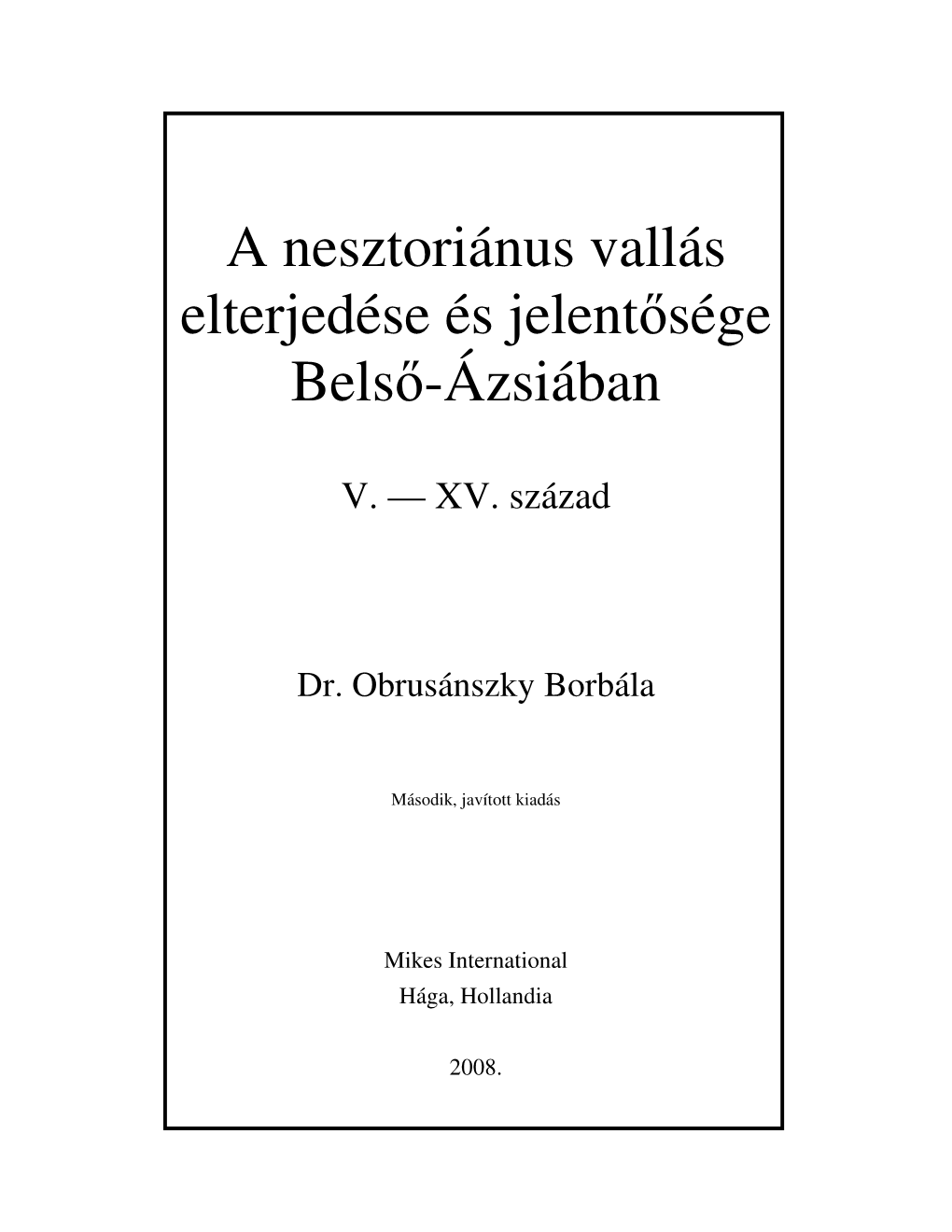 A nesztoriánus vallás elterjedése és jelentősége Belső-Ázsiában

V. — XV. század

Dr. Obrusánszky Borbála

Második, javított kiadás

Mikes International
Hága, Hollandia

2008.